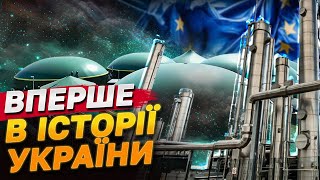 ВПЕРШЕ
В ІСТОРІЇ
УКРАЇНИ